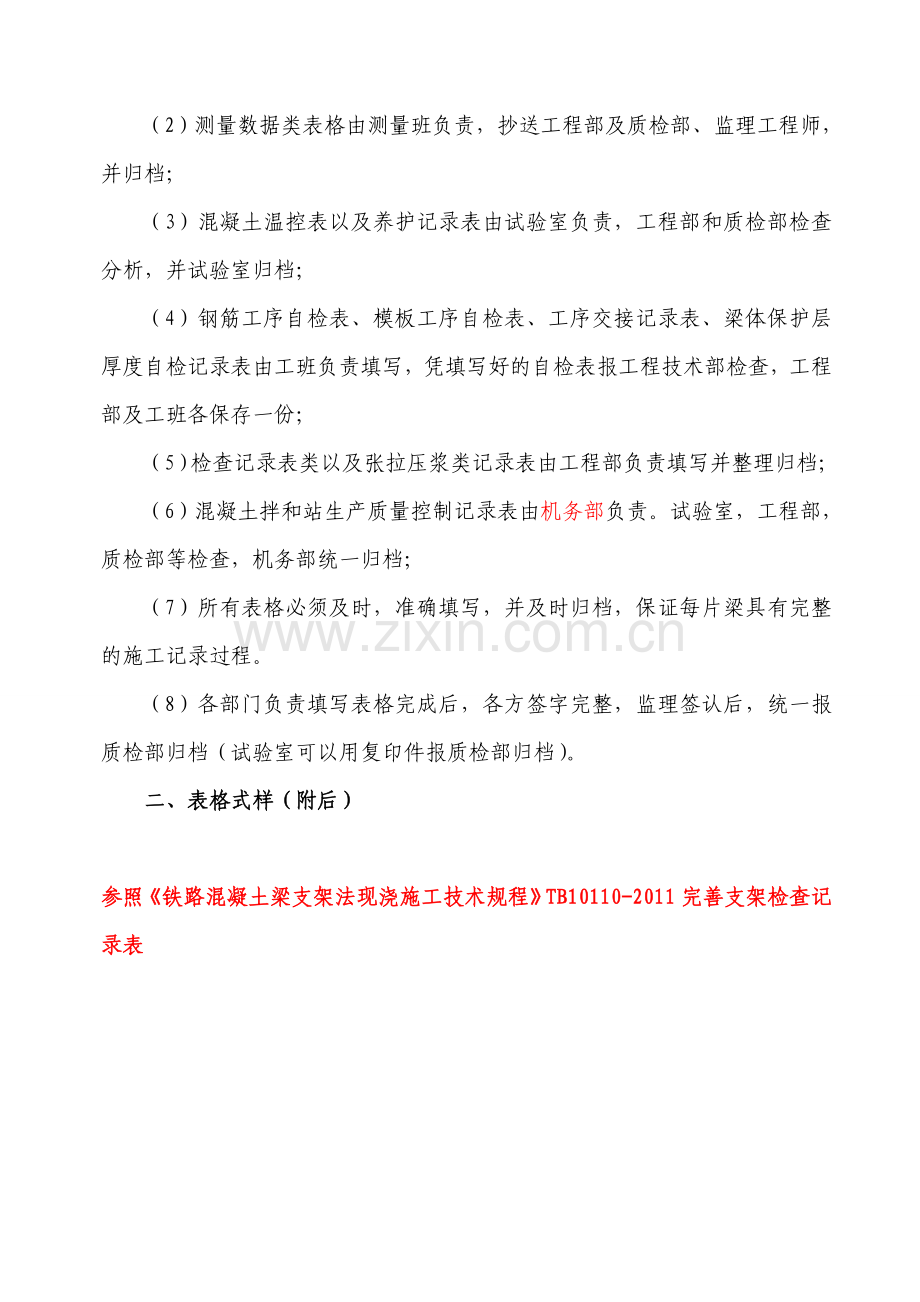 (2)测量数据类表格由测量班负责，抄送工程部及质检部、监理工程师，并归档;

(3)混凝土温控表以及养护记录表由试验室负责，工程部和质检部检查分析，并试验室归档;

(4)钢筋工序自检表、模板工序自检表、工序交接记录表、梁体保护层厚度自检记录表由工班负责填写，凭填写好的自检表报工程技术部检查，工程部及工班各保存一份;

(5)检查记录表类以及张拉压浆类记录表由工程部负责填写并整理归档;

(6)混凝土拌和站生产质量控制记录表由机务部负责。试验室，工程部，质检部等检查，机务部统一归档;

(7)所有表格必须及时，准确填写，并及时归档，保证每片梁具有完整的施工记录过程。

(8)各部门负责填写表格完成后，各方签字完整，监理签认后，统一报质检部归档(试验室可以用复印件报质检部归档)。

二、表格式样(附后)

参照《铁路混凝土梁支架法现浇施工技术规程》TB10110-2011完善支架检查记录表

www.zixin.com.cn